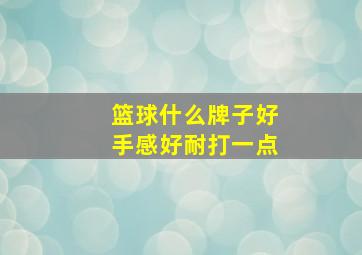 篮球什么牌子好
手感好耐打一点